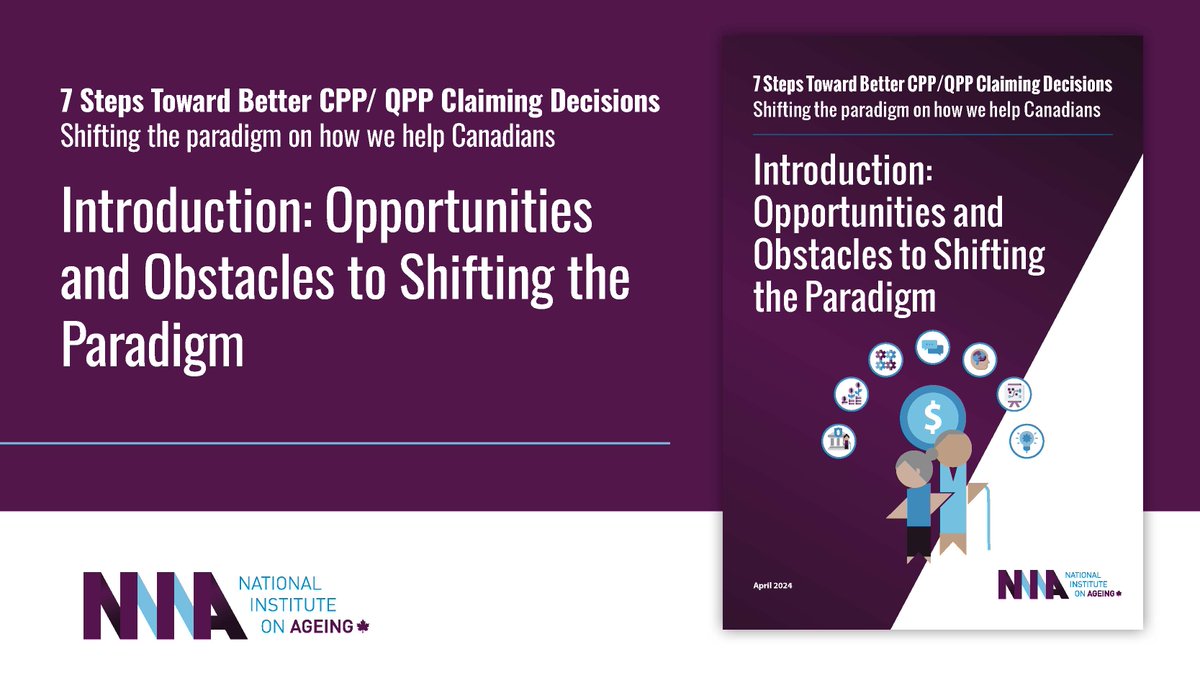 7 Steps Toward Better CPP/ QPP Claiming Decisions
Shifting the paradigm on how we help Canadians

Introduction: Opportunities and Obstacles to Shifting the Paradigm

NIA NATIONAL INSTITUTE ON AGEING

7 Steps Toward Better CPP/QPP Claiming Decisions
Shifting the paradigm on how we help Canadians

Introduction: Opportunities and Obstacles to Shifting the Paradigm

$

April 2024

NIA NATIONAL INSTITUTE ON AGEING